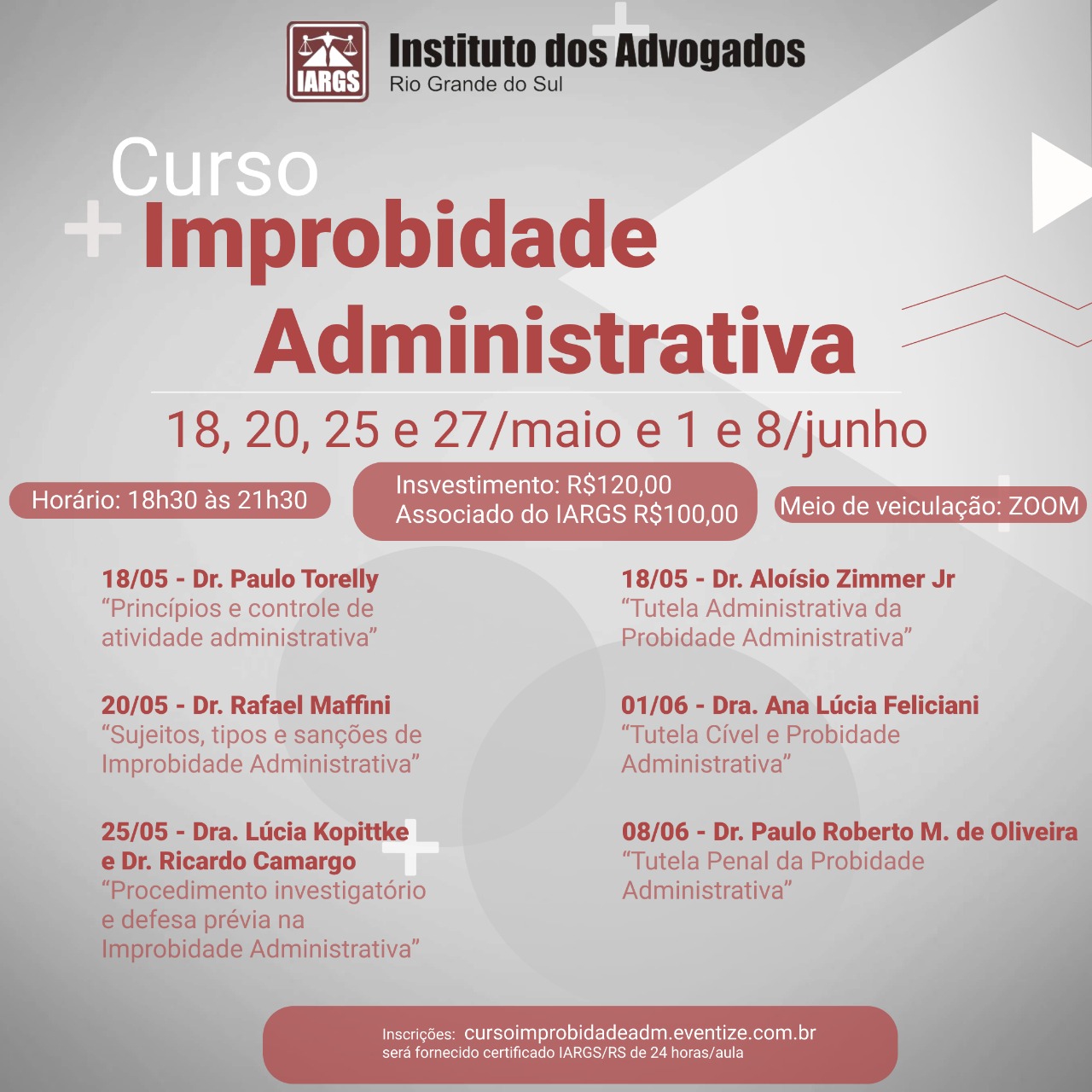 IARGS

Instituto dos Advogados
Rio Grande do Sul

Curso
Improbidade
Administrativa

18, 20, 25 e 27/maio e 1 e 8/junho

Horário: 18h30 às 21h30

Insvestimento: R$120,00
Associado do IARGS R$100,00

Meio de veiculação: ZOOM

18/05 - Dr. Paulo Torelly
"Princípios e controle de atividade administrativa"

20/05 - Dr. Rafael Maffini
"Sujeitos, tipos e sanções de Improbidade Administrativa"

25/05 - Dra. Lúcia Kopittke e Dr. Ricardo Camargo
"Procedimento investigatório e defesa prévia na Improbidade Administrativa"

18/05 - Dr. Aloísio Zimmer Jr
"Tutela Administrativa da Probidade Administrativa"

01/06 - Dra. Ana Lúcia Feliciani
"Tutela Cível e Probidade Administrativa"

08/06 - Dr. Paulo Roberto M. de Oliveira
"Tutela Penal da Probidade Administrativa"

Inscrições: cursoimprobidadeadm.eventize.com.br
será fornecido certificado IARGS/RS de 24 horas/aula